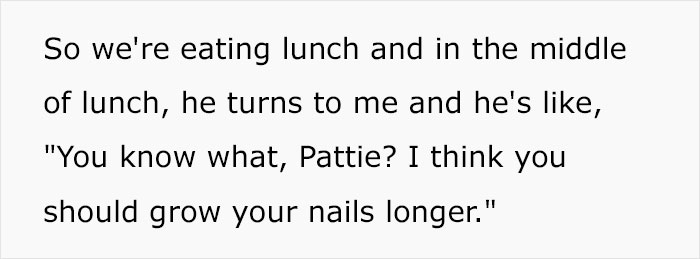 So we're eating lunch and in the middle of lunch, he turns to me and he's like, "You know what, Pattie? I think you should grow your nails longer."